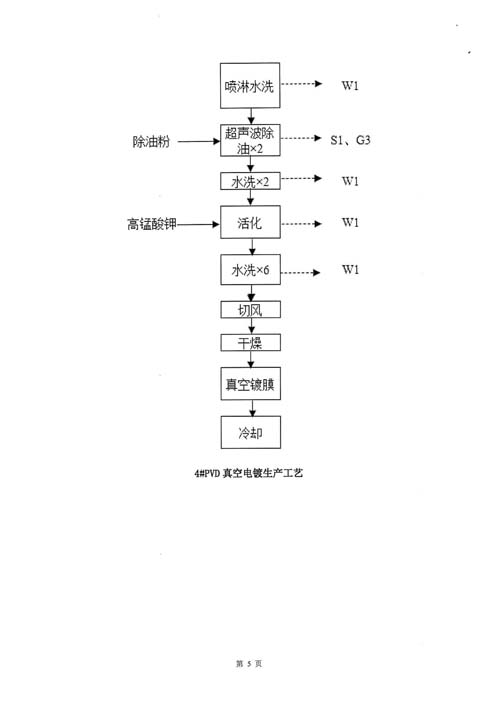 喷淋水洗 W1

除油粉 超声波除油×2 S1、G3

水洗×2 W1

高锰酸钾 活化 W1

水洗×6 W1

切风

干燥

真空镀膜

冷却

4#PVD 真空电镀生产工艺

第 5 页